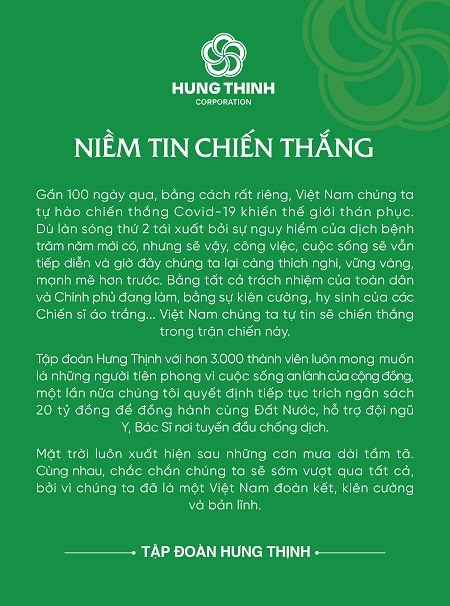 HUNG THINH
CORPORATION

NIỀM TIN CHIẾN THẮNG

Gần 100 ngày qua, bằng cách rất riêng, Việt Nam chúng ta tự hào chiến thắng Covid-19 khiến thế giới thán phục. Dù làn sóng thứ 2 tái xuất bởi sự nguy hiểm của dịch bệnh trăm năm mới có, nhưng sẽ vậy, công việc, cuộc sống sẽ vẫn tiếp diễn và giờ đây chúng ta lại càng thích nghi, vững vàng, mạnh mẽ hơn trước. Bằng tất cả trách nhiệm của toàn dân và Chính phủ đang làm, bằng sự kiên cường, hy sinh của các Chiến sĩ áo trắng... Việt Nam chúng ta tự tin sẽ chiến thắng trong trận chiến này.

Tập đoàn Hưng Thịnh với hơn 3.000 thành viên luôn mong muốn là những người tiên phong vì cuộc sống an lành của cộng đồng, một lần nữa chúng tôi quyết định tiếp tục trích ngân sách 20 tỷ đồng để đồng hành cùng Đất Nước, hỗ trợ đội ngũ Y, Bác Sĩ nơi tuyến đầu chống dịch.

Mặt trời luôn xuất hiện sau những cơn mưa dài tầm tã. Cùng nhau, chắc chắn chúng ta sẽ sớm vượt qua tất cả, bởi vì chúng ta đã là một Việt Nam đoàn kết, kiên cường và bản lĩnh.

TẬP ĐOÀN HƯNG THỊNH